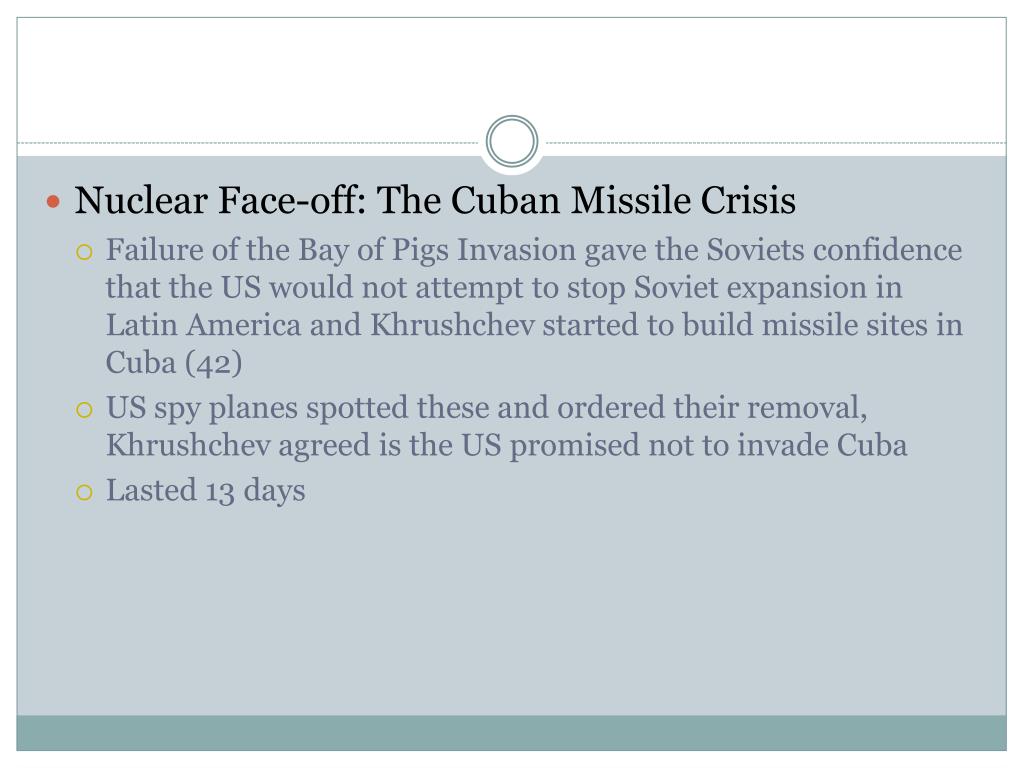 Nuclear Face-off: The Cuban Missile Crisis

Failure of the Bay of Pigs Invasion gave the Soviets confidence that the US would not attempt to stop Soviet expansion in Latin America and Khrushchev started to build missile sites in Cuba (42)

US spy planes spotted these and ordered their removal, Khrushchev agreed is the US promised not to invade Cuba

Lasted 13 days